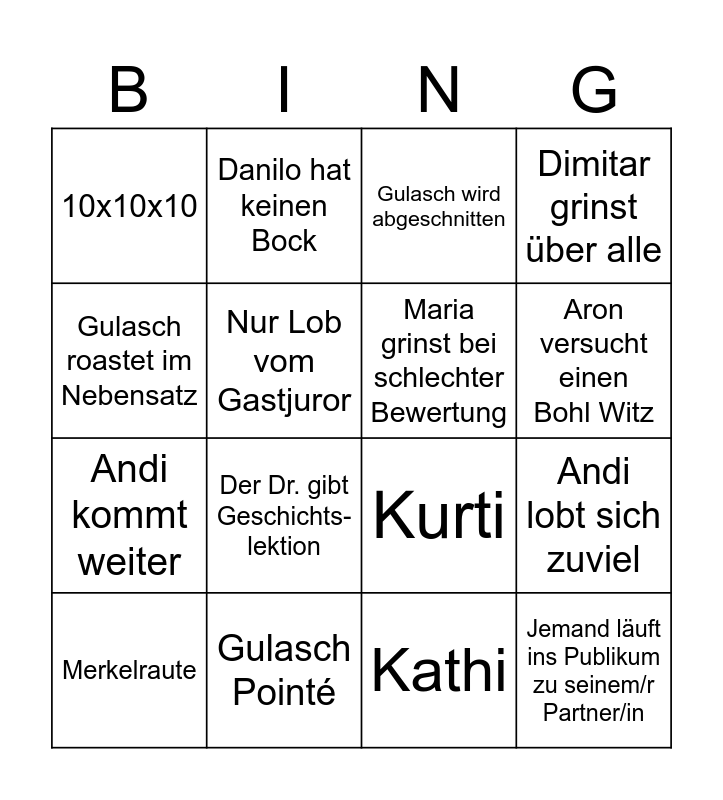 | B | I | N | G |
|---|---|---|---|
| 10x10x10 | Danilo hat keinen Bock | Gulasch wird abgeschnitten | Dimitar grinst über alle |
| Gulasch roastet im Nebensatz | Nur Lob vom Gastjuror | Maria grinst bei schlechter Bewertung | Aron versucht einen Bohl Witz |
| Andi kommt weiter | Der Dr. gibt Geschichtslektion | Kurti | Andi lobt sich zuviel |
| Merkelraute | Gulasch Pointé | Kathi | Jemand läuft ins Publikum zu seinem/r Partner/in |